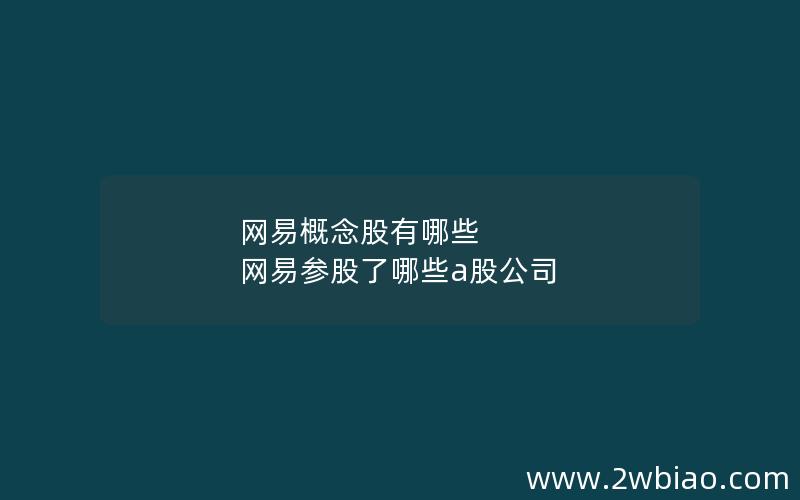 网易概念股有哪些
网易参股了哪些a股公司

www.2wbiao.com